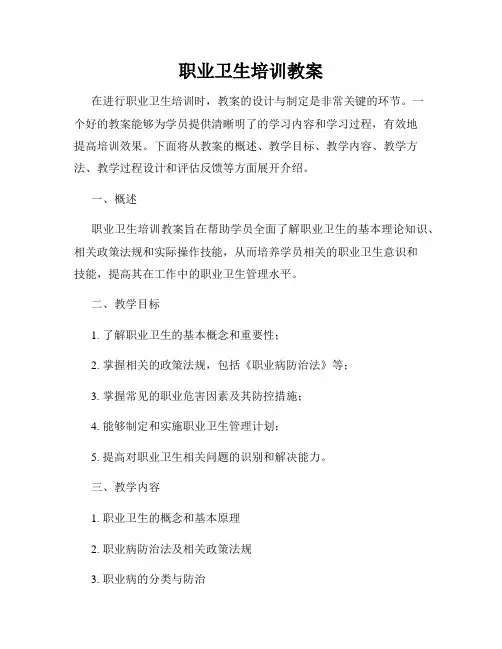 职业卫生培训教案

在进行职业卫生培训时，教案的设计与制定是非常关键的环节。一个好的教案能够为学员提供清晰明了的学习内容和学习过程，有效地提高培训效果。下面将从教案的概述、教学目标、教学内容、教学方法、教学过程设计和评估反馈等方面展开介绍。

一、概述

职业卫生培训教案旨在帮助学员全面了解职业卫生的基本理论知识、相关政策法规和实际操作技能，从而培养学员相关的职业卫生意识和技能，提高其在工作中的职业卫生管理水平。

二、教学目标

1. 了解职业卫生的基本概念和重要性；

2. 掌握相关的政策法规，包括《职业病防治法》等；

3. 掌握常见的职业危害因素及其防控措施；

4. 能够制定和实施职业卫生管理计划；

5. 提高对职业卫生相关问题的识别和解决能力。

三、教学内容

1. 职业卫生的概念和基本原理

2. 职业病防治法及相关政策法规

3. 职业病的分类与防治